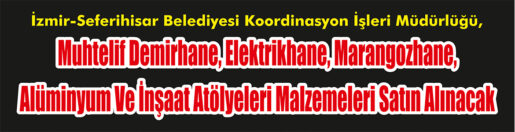 İzmir-Seferihisar Belediyesi Koordinasyon İşleri Müdürlüğü,

Muhtelif Demirhane, Elektrikhane, Marangozhane, Alüminyum Ve İnşaat Atölyeleri Malzemeleri Satın Alınacak